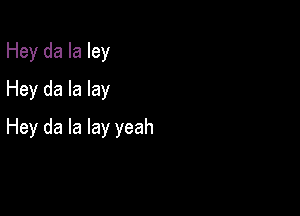 Hey da la ley

Hey da la lay

Hey da la lay yeah